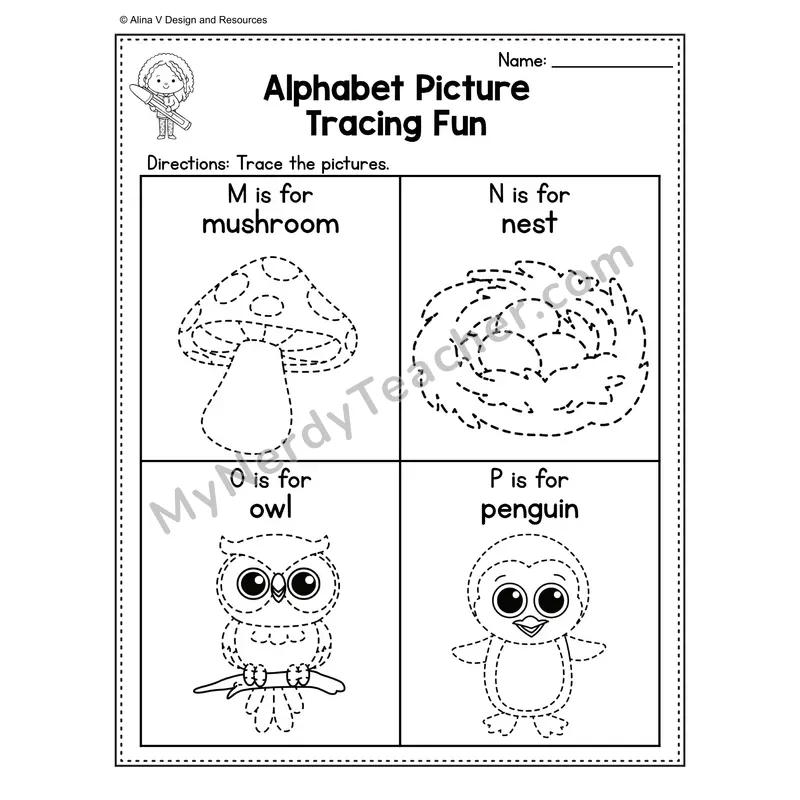 © Alina V Design and Resources

Name: ____

Alphabet Picture Tracing Fun

Directions: Trace the pictures.

M is for
mushroom

N is for
nest

O is for
owl

P is for
penguin

MyNerdyTeacher.com